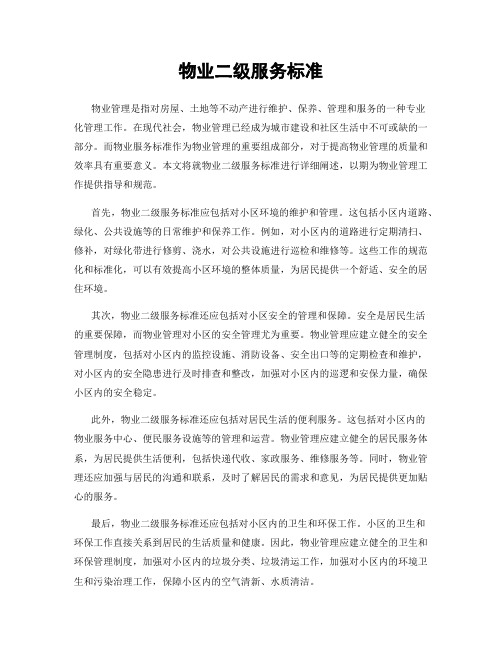 物业二级服务标准

物业管理是指对房屋、土地等不动产进行维护、保养、管理和服务的一种专业化管理工作。在现代社会，物业管理已经成为城市建设和社区生活中不可或缺的一部分。而物业服务标准作为物业管理的重要组成部分，对于提高物业管理的质量和效率具有重要意义。本文将就物业二级服务标准进行详细阐述，以期为物业管理工作提供指导和规范。

首先，物业二级服务标准应包括对小区环境的维护和管理。这包括小区内道路、绿化、公共设施等的日常维护和保养工作。例如，对小区内的道路进行定期清扫、修补，对绿化带进行修剪、浇水，对公共设施进行巡检和维修等。这些工作的规范化和标准化，可以有效提高小区环境的整体质量，为居民提供一个舒适、安全的居住环境。

其次，物业二级服务标准还应包括对小区安全的管理和保障。安全是居民生活的重要保障，而物业管理对小区的安全管理尤为重要。物业管理应建立健全的安全管理制度，包括对小区内的监控设施、消防设备、安全出口等的定期检查和维护，对小区内的安全隐患进行及时排查和整改，加强对小区内的巡逻和安保力量，确保小区内的安全稳定。

此外，物业二级服务标准还应包括对居民生活的便利服务。这包括对小区内的物业服务中心、便民服务设施等的管理和运营。物业管理应建立健全的居民服务体系，为居民提供生活便利，包括快递代收、家政服务、维修服务等。同时，物业管理还应加强与居民的沟通和联系，及时了解居民的需求和意见，为居民提供更加贴心的服务。

最后，物业二级服务标准还应包括对小区内的卫生和环保工作。小区的卫生和环保工作直接关系到居民的生活质量和健康。因此，物业管理应建立健全的卫生和环保管理制度，加强对小区内的垃圾分类、垃圾清运工作，加强对小区内的环境卫生和污染治理工作，保障小区内的空气清新、水质清洁。